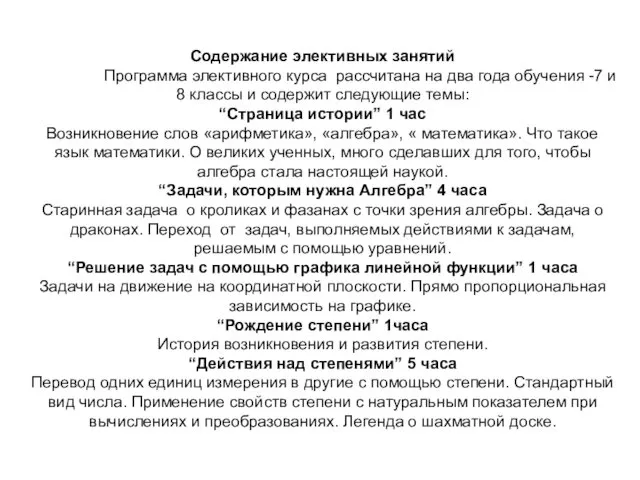 Содержание элективных занятий

Программа элективного курса рассчитана на два года обучения -7 и 8 классы и содержит следующие темы:

“Страница истории” 1 час

Возникновение слов «арифметика», «алгебра», « математика». Что такое язык математики. О великих ученных, много сделавших для того, чтобы алгебра стала настоящей наукой.

“Задачи, которым нужна Алгебра” 4 часа

Старинная задача о кроликах и фазанах с точки зрения алгебры. Задача о драконах. Переход от задач, выполняемых действиями к задачам, решаемым с помощью уравнений.

“Решение задач с помощью графика линейной функции” 1 часа

Задачи на движение на координатной плоскости. Прямо пропорциональная зависимость на графике.

“Рождение степени” 1часа

История возникновения и развития степени.

“Действия над степенями” 5 часа

Перевод одних единиц измерения в другие с помощью степени. Стандартный вид числа. Применение свойств степени с натуральным показателем при вычислениях и преобразованиях. Легенда о шахматной доске.